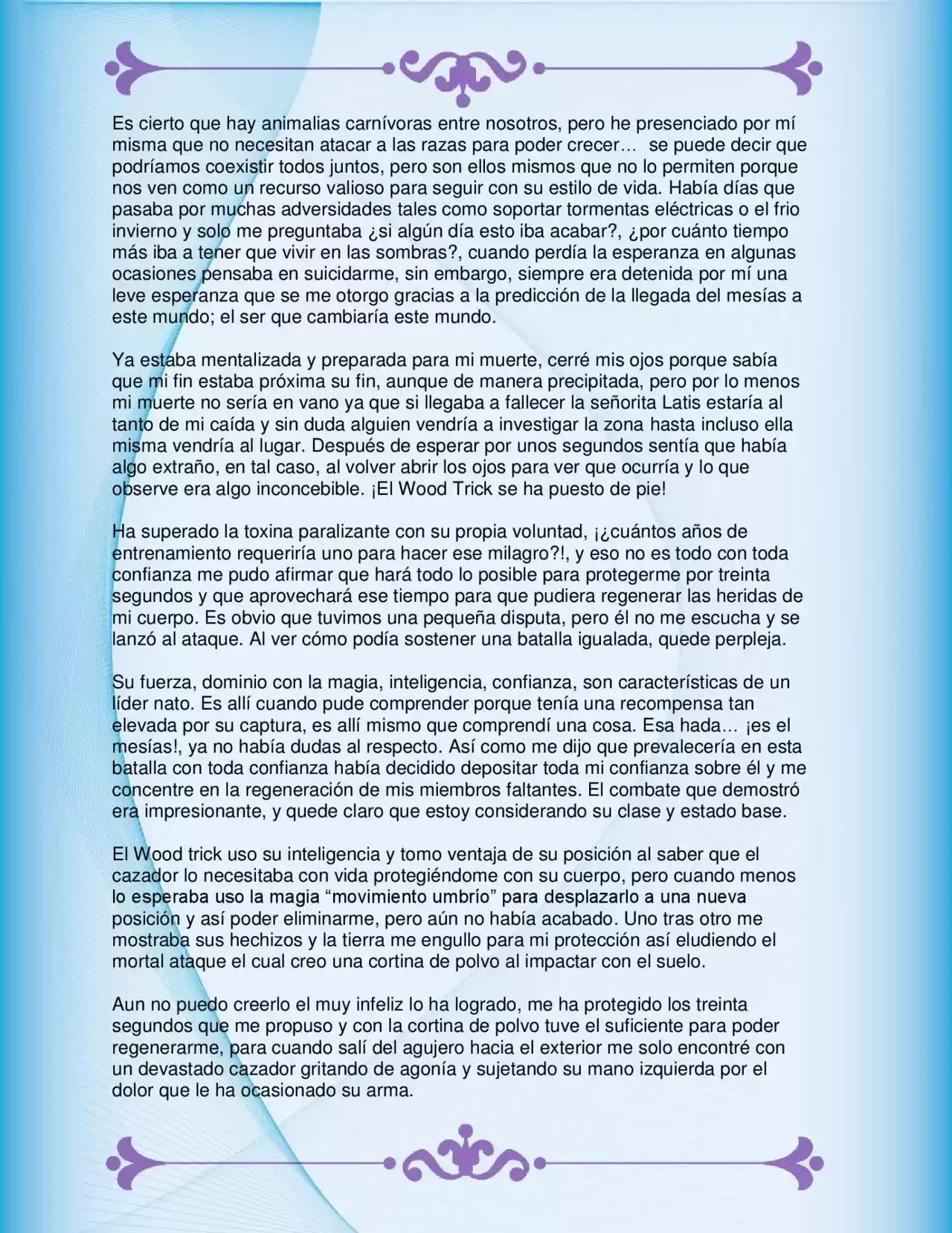 Es cierto que hay animalias carnívoras entre nosotros, pero he presenciado por mí misma que no necesitan atacar a las razas para poder crecer… se puede decir que podríamos coexistir todos juntos, pero son ellos mismos que no lo permiten porque nos ven como un recurso valioso para seguir con su estilo de vida. Había días que pasaba por muchas adversidades tales como soportar tormentas eléctricas o el frio invierno y solo me preguntaba ¿si algún día esto iba acabar?, ¿por cuánto tiempo más iba a tener que vivir en las sombras?, cuando perdía la esperanza en algunas ocasiones pensaba en suicidarme, sin embargo, siempre era detenida por mí una leve esperanza que se me otorgo gracias a la predicción de la llegada del mesías a este mundo; el ser que cambiaría este mundo.

Ya estaba mentalizada y preparada para mi muerte, cerré mis ojos porque sabía que mi fin estaba próxima su fin, aunque de manera precipitada, pero por lo menos mi muerte no sería en vano ya que si llegaba a fallecer la señorita Latis estaría al tanto de mi caída y sin duda alguien vendría a investigar la zona hasta incluso ella misma vendría al lugar. Después de esperar por unos segundos sentía que había algo extraño, en tal caso, al volver abrir los ojos para ver que ocurría y lo que observe era algo inconcebible. ¡El Wood Trick se ha puesto de pie!

Ha superado la toxina paralizante con su propia voluntad, ¡¿cuántos años de entrenamiento requeriría uno para hacer ese milagro?!, y eso no es todo con toda confianza me pudo afirmar que hará todo lo posible para protegerme por treinta segundos y que aprovechará ese tiempo para que pudiera regenerar las heridas de mi cuerpo. Es obvio que tuvimos una pequeña disputa, pero él no me escucha y se lanzó al ataque. Al ver cómo podía sostener una batalla igualada, quede perpleja.

Su fuerza, dominio con la magia, inteligencia, confianza, son características de un líder nato. Es allí cuando pude comprender porque tenía una recompensa tan elevada por su captura, es allí mismo que comprendí una cosa. Esa hada… ¡es el mesías!, ya no había dudas al respecto. Así como me dijo que prevalecería en esta batalla con toda confianza había decidido depositar toda mi confianza sobre él y me concentre en la regeneración de mis miembros faltantes. El combate que demostró era impresionante, y quede claro que estoy considerando su clase y estado base.

El Wood trick uso su inteligencia y tomo ventaja de su posición al saber que el cazador lo necesitaba con vida protegiéndome con su cuerpo, pero cuando menos lo esperaba uso la magia "movimiento umbrío" para desplazarlo a una nueva posición y así poder eliminarme, pero aún no había acabado. Uno tras otro me mostraba sus hechizos y la tierra me engullo para mi protección así eludiendo el mortal ataque el cual creo una cortina de polvo al impactar con el suelo.

Aun no puedo creerlo el muy infeliz lo ha logrado, me ha protegido los treinta segundos que me propuso y con la cortina de polvo tuve el suficiente para poder regenerarme, para cuando salí del agujero hacia el exterior me solo encontré con un devastado cazador gritando de agonía y sujetando su mano izquierda por el dolor que le ha ocasionado su arma.